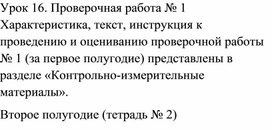 Урок 16. Проверочная работа № 1
Характеристика, текст, инструкция к проведению и оцениванию проверочной работы № 1 (за первое полугодие) представлены в разделе «Контрольно-измерительные материалы».

Второе полугодие (тетрадь № 2)